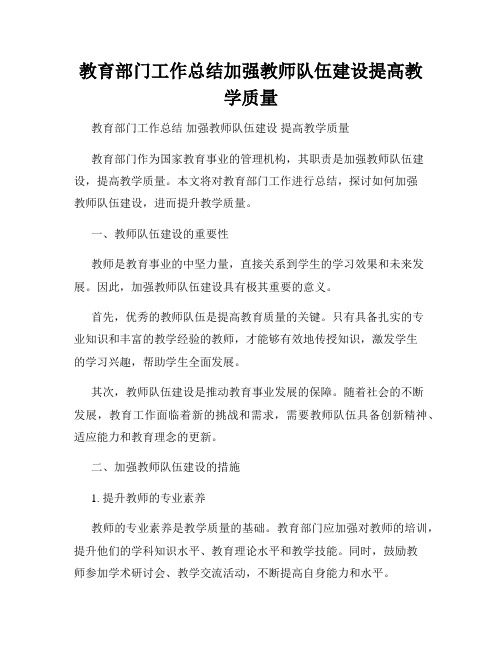 教育部门工作总结加强教师队伍建设提高教学质量

教育部门工作总结 加强教师队伍建设 提高教学质量

教育部门作为国家教育事业的管理机构，其职责是加强教师队伍建设，提高教学质量。本文将对教育部门工作进行总结，探讨如何加强教师队伍建设，进而提升教学质量。

一、教师队伍建设的重要性

教师是教育事业的中坚力量，直接关系到学生的学习效果和未来发展。因此，加强教师队伍建设具有极其重要的意义。

首先，优秀的教师队伍是提高教育质量的关键。只有具备扎实的专业知识和丰富的教学经验的教师，才能够有效地传授知识，激发学生的学习兴趣，帮助学生全面发展。

其次，教师队伍建设是推动教育事业发展的保障。随着社会的不断发展，教育工作面临着新的挑战和需求，需要教师队伍具备创新精神、适应能力和教育理念的更新。

二、加强教师队伍建设的措施

1. 提升教师的专业素养

教师的专业素养是教学质量的基础。教育部门应加强对教师的培训，提升他们的学科知识水平、教育理论水平和教学技能。同时，鼓励教师参加学术研讨会、教学交流活动，不断提高自身能力和水平。